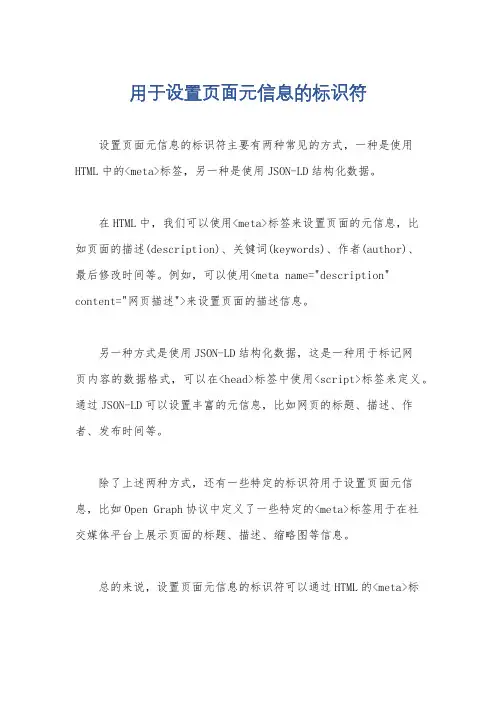 用于设置页面元信息的标识符

设置页面元信息的标识符主要有两种常见的方式，一种是使用HTML中的<meta>标签，另一种是使用JSON-LD结构化数据。

在HTML中，我们可以使用<meta>标签来设置页面的元信息，比如页面的描述(description)、关键词(keywords)、作者(author)、最后修改时间等。例如，可以使用<meta name="description" content="网页描述">来设置页面的描述信息。

另一种方式是使用JSON-LD结构化数据，这是一种用于标记网页内容的数据格式，可以在<head>标签中使用<script>标签来定义。通过JSON-LD可以设置丰富的元信息，比如网页的标题、描述、作者、发布时间等。

除了上述两种方式，还有一些特定的标识符用于设置页面元信息，比如Open Graph协议中定义了一些特定的<meta>标签用于在社交媒体平台上展示页面的标题、描述、缩略图等信息。

总的来说，设置页面元信息的标识符可以通过HTML的<meta>标